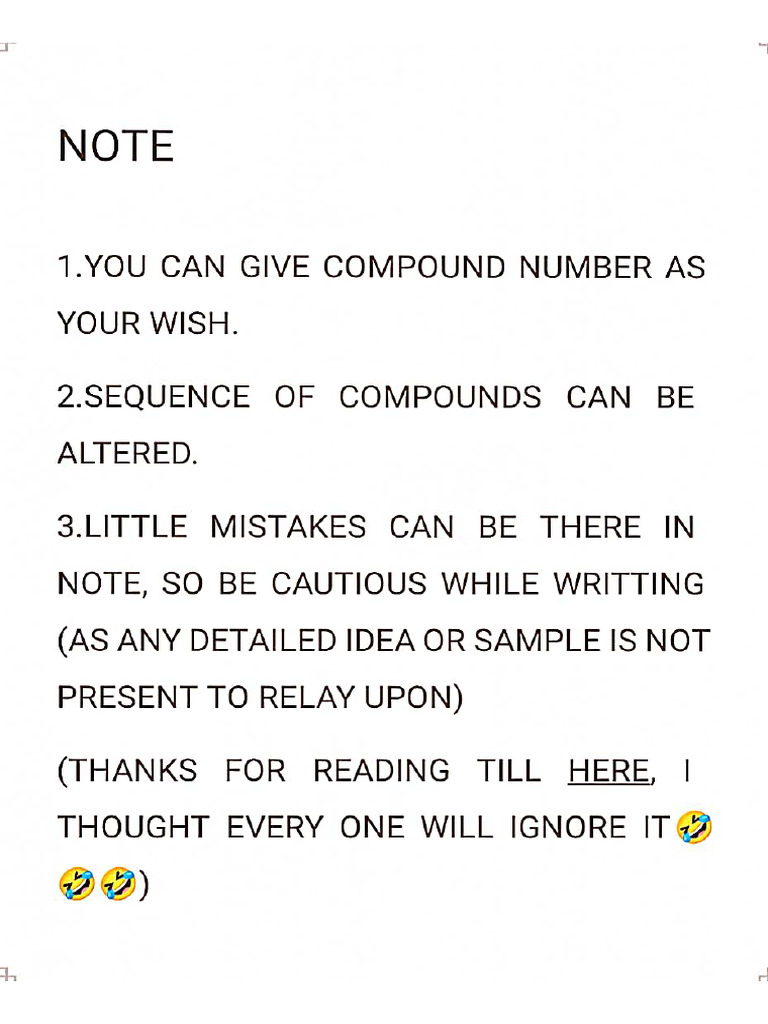 NOTE

1.YOU CAN GIVE COMPOUND NUMBER AS YOUR WISH.

2.SEQUENCE OF COMPOUNDS CAN BE ALTERED.

3.LITTLE MISTAKES CAN BE THERE IN NOTE, SO BE CAUTIOUS WHILE WRITTING (AS ANY DETAILED IDEA OR SAMPLE IS NOT PRESENT TO RELAY UPON)

(THANKS FOR READING TILL HERE, I THOUGHT EVERY ONE WILL IGNORE IT🤣🤣🤣)